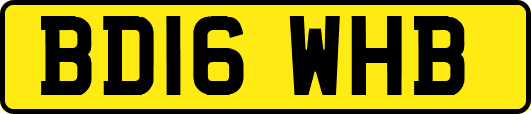 BD16 WHB